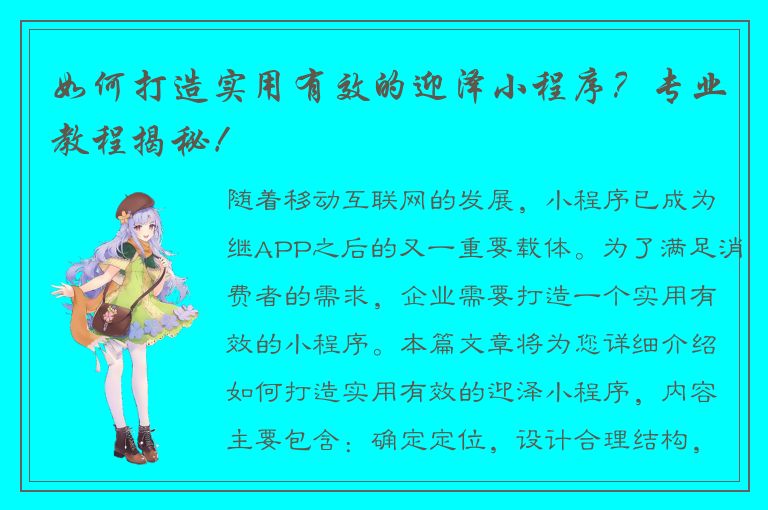 如何打造实用有效的迎泽小程序？专业教程揭秘！

随着移动互联网的发展，小程序已成为继APP之后的又一重要载体。为了满足消费者的需求，企业需要打造一个实用有效的小程序。本篇文章将为您详细介绍如何打造实用有效的迎泽小程序，内容主要包含：确定定位，设计合理结构，